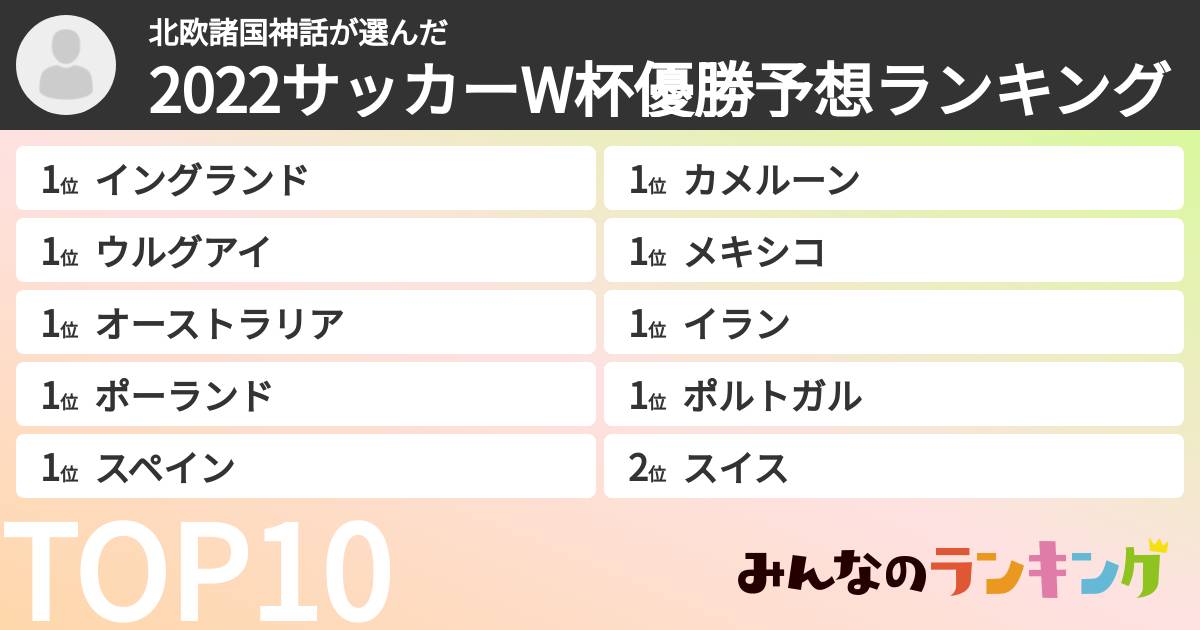 北欧諸国神話が選んだ
2022サッカーW杯優勝予想ランキング

1位 イングランド
1位 ウルグアイ
1位 オーストラリア
1位 ポーランド
1位 スペイン

1位 カメルーン
1位 メキシコ
1位 イラン
1位 ポルトガル
2位 スイス

TOP10

みんなのランキング